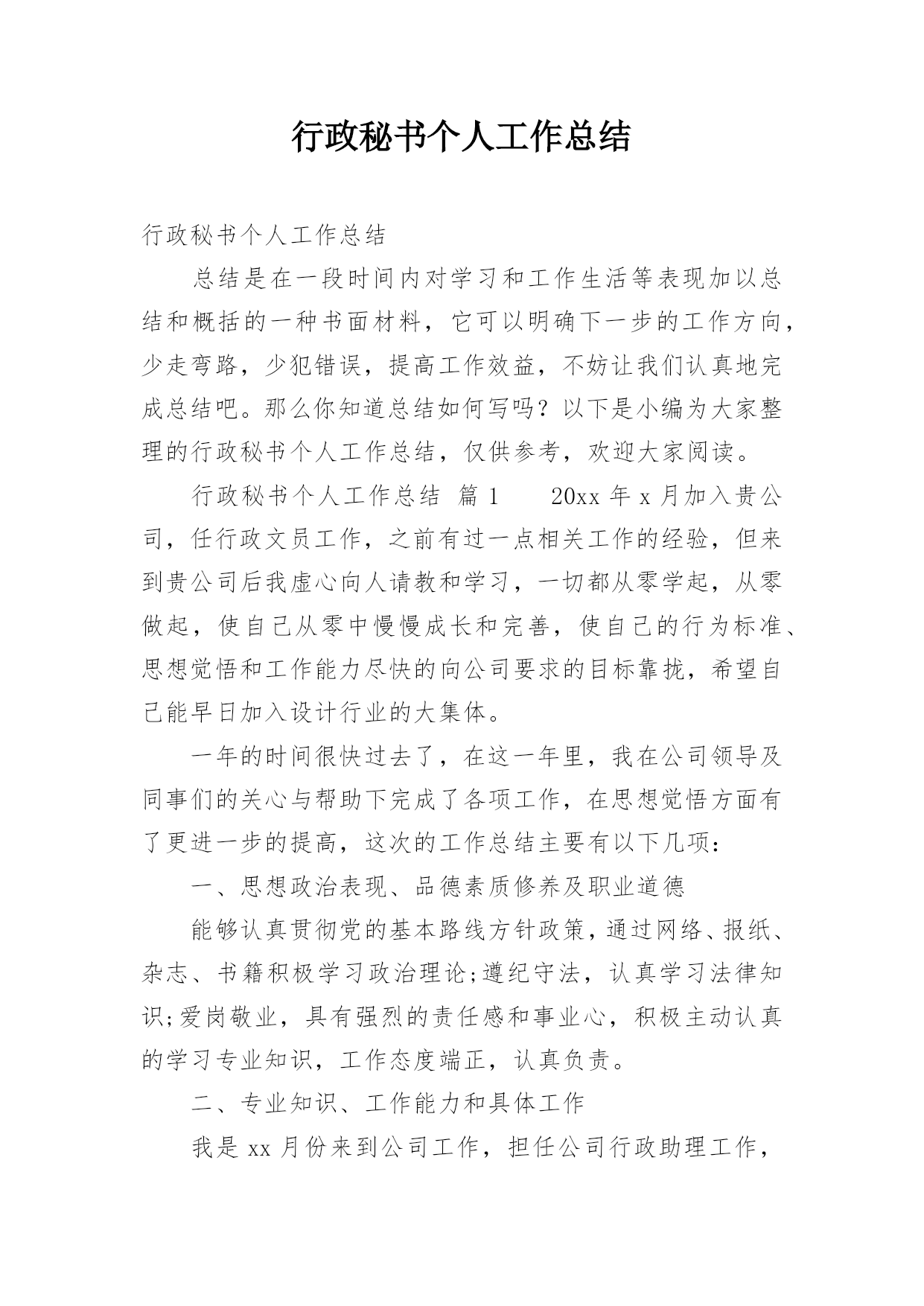 行政秘书个人工作总结

行政秘书个人工作总结

总结是在一段时间内对学习和工作生活等表现加以总结和概括的一种书面材料，它可以明确下一步的工作方向，少走弯路，少犯错误，提高工作效益，不妨让我们认真地完成总结吧。那么你知道总结如何写吗？以下是小编为大家整理的行政秘书个人工作总结，仅供参考，欢迎大家阅读。

行政秘书个人工作总结 篇1　　20xx年x月加入贵公司，任行政文员工作，之前有过一点相关工作的经验，但来到贵公司后我虚心向人请教和学习，一切都从零学起，从零做起，使自己从零中慢慢成长和完善，使自己的行为标准、思想觉悟和工作能力尽快的向公司要求的目标靠拢，希望自己能早日加入设计行业的大集体。

一年的时间很快过去了，在这一年里，我在公司领导及同事们的关心与帮助下完成了各项工作，在思想觉悟方面有了更进一步的提高，这次的工作总结主要有以下几项：

一、思想政治表现、品德素质修养及职业道德

能够认真贯彻党的基本路线方针政策，通过网络、报纸、杂志、书籍积极学习政治理论;遵纪守法，认真学习法律知识;爱岗敬业，具有强烈的责任感和事业心，积极主动认真的学习专业知识，工作态度端正，认真负责。

二、专业知识、工作能力和具体工作

我是xx月份来到公司工作，担任公司行政助理工作，